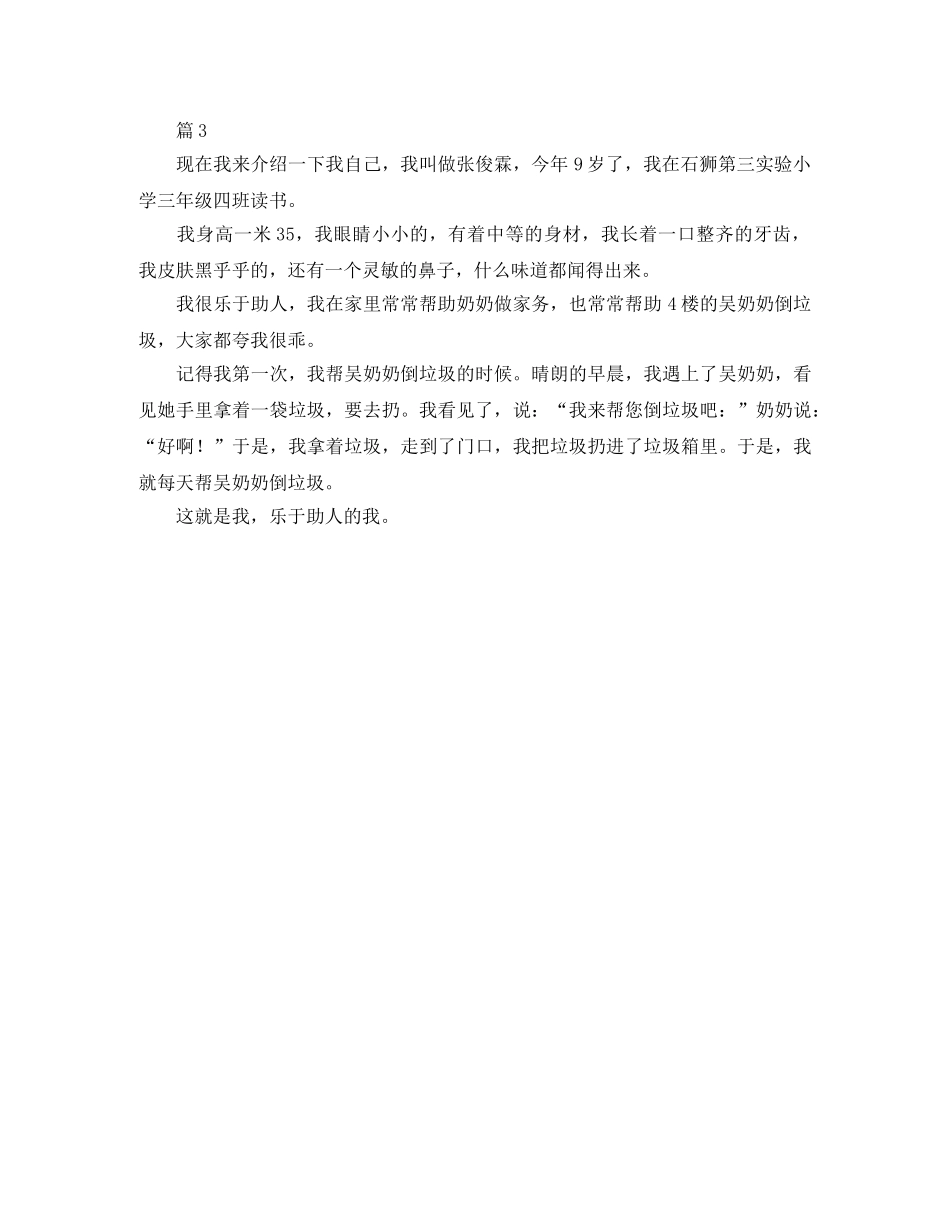 篇 3

现在我来介绍一下我自己，我叫做张俊霖，今年 9 岁了，我在石狮第三实验小学三年级四班读书。

我身高一米 35，我眼睛小小的，有着中等的身材，我长着一口整齐的牙齿，我皮肤黑乎乎的，还有一个灵敏的鼻子，什么味道都闻得出来。

我很乐于助人，我在家里常常帮助奶奶做家务，也常常帮助 4 楼的吴奶奶倒垃圾，大家都夸我很乖。

记得我第一次，我帮吴奶奶倒垃圾的时候。晴朗的早晨，我遇上了吴奶奶，看见她手里拿着一袋垃圾，要去扔。我看见了，说：“我来帮您倒垃圾吧：”奶奶说：“好啊！”于是，我拿着垃圾，走到了门口，我把垃圾扔进了垃圾箱里。于是，我就每天帮吴奶奶倒垃圾。

这就是我，乐于助人的我。